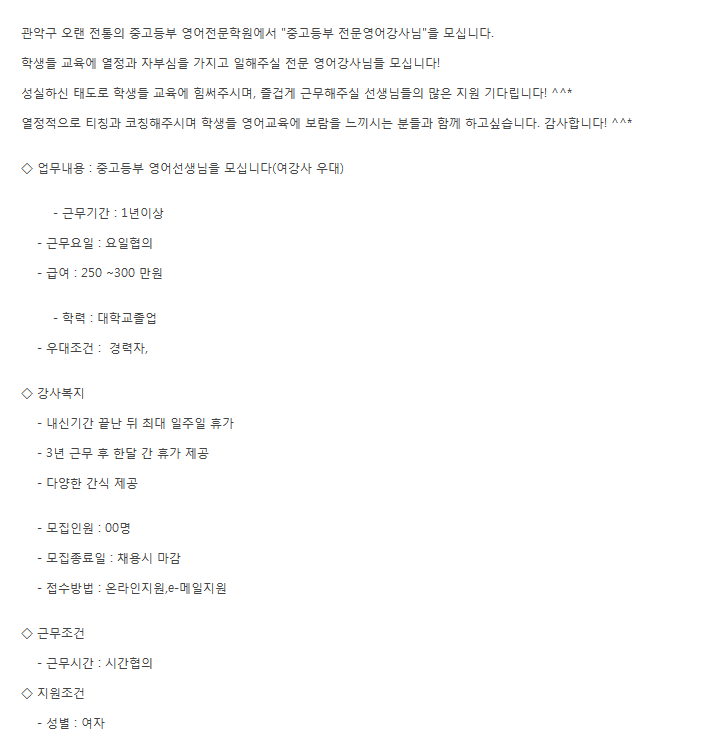 관악구 오랜 전통의 중고등부 영어전문학원에서 "중고등부 전문영어강사님"을 모십니다.

학생들 교육에 열정과 자부심을 가지고 일해주실 전문 영어강사님들 모십니다!

성실하신 태도로 학생들 교육에 힘써주시며, 즐겁게 근무해주실 선생님들의 많은 지원 기다립니다! ^^*

열정적으로 티칭과 코칭해주시며 학생들 영어교육에 보람을 느끼시는 분들과 함께 하고싶습니다. 감사합니다! ^^*

◇ 업무내용 : 중고등부 영어선생님을 모십니다(여강사 우대)

- 근무기간 : 1년이상

- 근무요일 : 요일협의

- 급여 : 250 ~300 만원

- 학력 : 대학교졸업

- 우대조건 : 경력자,

◇ 강사복지

- 내신기간 끝난 뒤 최대 일주일 휴가

- 3년 근무 후 한달 간 휴가 제공

- 다양한 간식 제공

- 모집인원 : 00명

- 모집종료일 : 채용시 마감

- 접수방법 : 온라인지원,e-메일지원

◇ 근무조건

- 근무시간 : 시간협의

◇ 지원조건

- 성별 : 여자